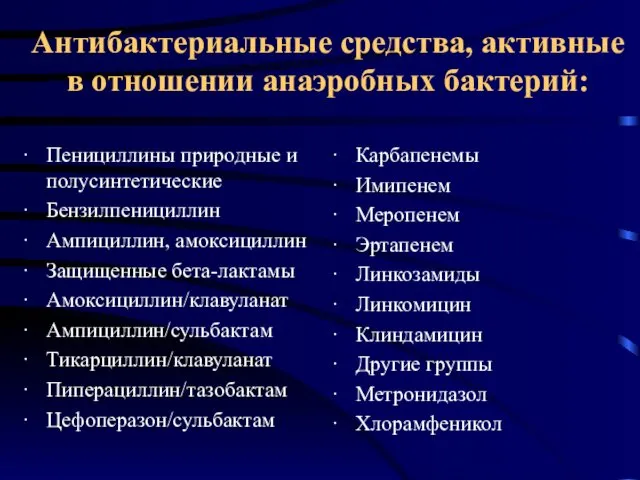 Антибактериальные средства, активные в отношении анаэробных бактерий:

· Пенициллины природные и полусинтетические
· Бензилпенициллин
· Ампициллин, амоксициллин
· Защищенные бета-лактамы
· Амоксициллин/клавуланат
· Ампициллин/сульбактам
· Тикарциллин/клавуланат
· Пиперациллин/тазобактам
· Цефоперазон/сульбактам

· Карбапенемы
· Имипенем
· Меропенем
· Эртапенем
· Линкозамиды
· Линкомицин
· Клиндамицин
· Другие группы
· Метронидазол
· Хлорамфеникол